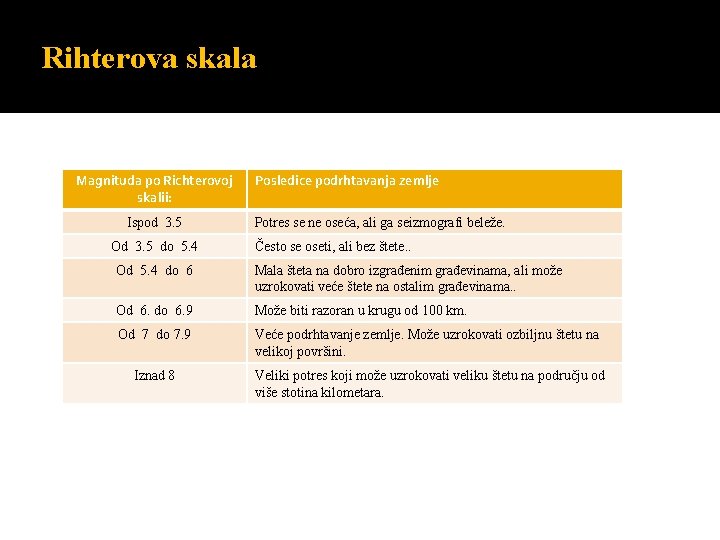 Rihterova skala

| Magnituda po Richterovoj skalii: | Posledice podrhtavanja zemlje |
|---|---|
| Ispod 3.5 | Potres se ne oseća, ali ga seizmografi beleže. |
| Od 3.5 do 5.4 | Često se oseti, ali bez štete.. |
| Od 5.4 do 6 | Mala šteta na dobro izgrađenim građevinama, ali može uzrokovati veće štete na ostalim građevinama.. |
| Od 6. do 6.9 | Može biti razoran u krugu od 100 km. |
| Od 7 do 7.9 | Veće podrhtavanje zemlje. Može uzrokovati ozbiljnu štetu na velikoj površini. |
| Iznad 8 | Veliki potres koji može uzrokovati veliku štetu na području od više stotina kilometara. |